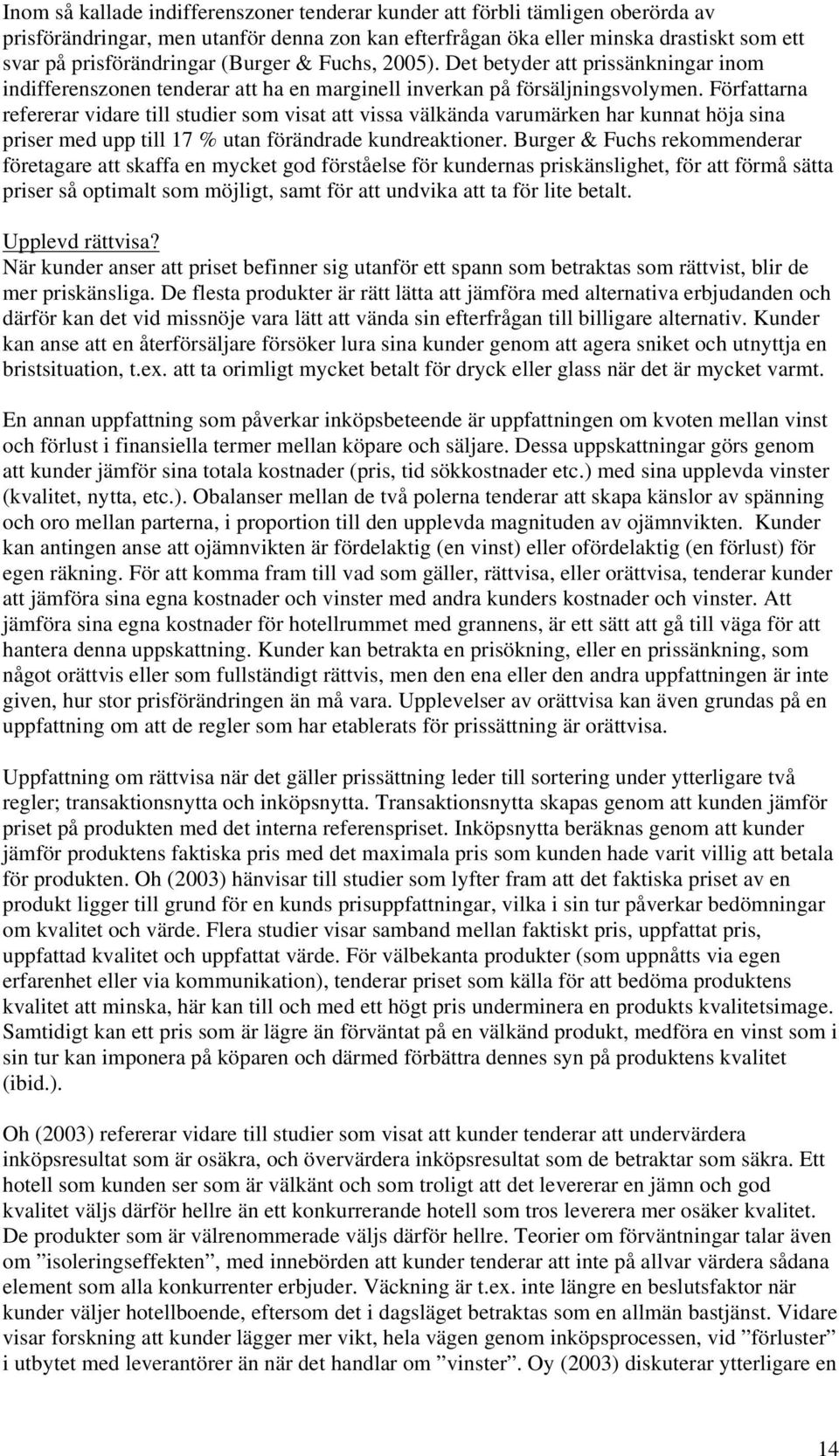 Inom så kallade indifferenszoner tenderar kunder att förbli tämligen oberörda av prisförändringar, men utanför denna zon kan efterfrågan öka eller minska drastiskt som ett svar på prisförändringar (Burger & Fuchs, 2005). Det betyder att prissänkningar inom indifferenszonen tenderar att ha en marginell inverkan på försäljningsvolymen. Författarna refererar vidare till studier som visat att vissa välkända varumärken har kunnat höja sina priser med upp till 17 % utan förändrade kundreaktioner. Burger & Fuchs rekommenderar företagare att skaffa en mycket god förståelse för kundernas priskänslighet, för att förmå sätta priser så optimalt som möjligt, samt för att undvika att ta för lite betalt.

Upplevd rättvisa?
När kunder anser att priset befinner sig utanför ett spann som betraktas som rättvist, blir de mer priskänsliga. De flesta produkter är rätt lätta att jämföra med alternativa erbjudanden och därför kan det vid missnöje vara lätt att vända sin efterfrågan till billigare alternativ. Kunder kan anse att en återförsäljare försöker lura sina kunder genom att agera sniket och utnyttja en bristsituation, t.ex. att ta orimligt mycket betalt för dryck eller glass när det är mycket varmt.

En annan uppfattning som påverkar inköpsbeteende är uppfattningen om kvoten mellan vinst och förlust i finansiella termer mellan köpare och säljare. Dessa uppskattningar görs genom att kunder jämför sina totala kostnader (pris, tid sökkostnader etc.) med sina upplevda vinster (kvalitet, nytta, etc.). Obalanser mellan de två polerna tenderar att skapa känslor av spänning och oro mellan parterna, i proportion till den upplevda magnituden av ojämnvikten. Kunder kan antingen anse att ojämnvikten är fördelaktig (en vinst) eller ofördelaktig (en förlust) för egen räkning. För att komma fram till vad som gäller, rättvisa, eller orättvisa, tenderar kunder att jämföra sina egna kostnader och vinster med andra kunders kostnader och vinster. Att jämföra sina egna kostnader för hotellrummet med grannens, är ett sätt att gå till väga för att hantera denna uppskattning. Kunder kan betrakta en prisökning, eller en prissänkning, som något orättvis eller som fullständigt rättvis, men den ena eller den andra uppfattningen är inte given, hur stor prisförändringen än må vara. Upplevelser av orättvisa kan även grundas på en uppfattning om att de regler som har etablerats för prissättning är orättvisa.

Uppfattning om rättvisa när det gäller prissättning leder till sortering under ytterligare två regler; transaktionsnytta och inköpsnytta. Transaktionsnytta skapas genom att kunden jämför priset på produkten med det interna referenspriset. Inköpsnytta beräknas genom att kunder jämför produktens faktiska pris med det maximala pris som kunden hade varit villig att betala för produkten. Oh (2003) hänvisar till studier som lyfter fram att det faktiska priset av en produkt ligger till grund för en kunds prisuppfattningar, vilka i sin tur påverkar bedömningar om kvalitet och värde. Flera studier visar samband mellan faktiskt pris, uppfattat pris, uppfattad kvalitet och uppfattat värde. För välbekanta produkter (som uppnåtts via egen erfarenhet eller via kommunikation), tenderar priset som källa för att bedöma produktens kvalitet att minska, här kan till och med ett högt pris underminera en produkts kvalitetsimage. Samtidigt kan ett pris som är lägre än förväntat på en välkänd produkt, medföra en vinst som i sin tur kan imponera på köparen och därmed förbättra dennes syn på produktens kvalitet (ibid.).

Oh (2003) refererar vidare till studier som visat att kunder tenderar att undervärdera inköpsresultat som är osäkra, och övervärdera inköpsresultat som de betraktar som säkra. Ett hotell som kunden ser som är välkänt och som troligt att det levererar en jämn och god kvalitet väljs därför hellre än ett konkurrerande hotell som tros leverera mer osäker kvalitet. De produkter som är välrenommerade väljs därför hellre. Teorier om förväntningar talar även om ”isoleringseffekten”, med innebörden att kunder tenderar att inte på allvar värdera sådana element som alla konkurrenter erbjuder. Väckning är t.ex. inte längre en beslutsfaktor när kunder väljer hotellboende, eftersom det i dagsläget betraktas som en allmän bastjänst. Vidare visar forskning att kunder lägger mer vikt, hela vägen genom inköpsprocessen, vid ”förluster” i utbytet med leverantörer än när det handlar om ”vinster”. Oy (2003) diskuterar ytterligare en

14